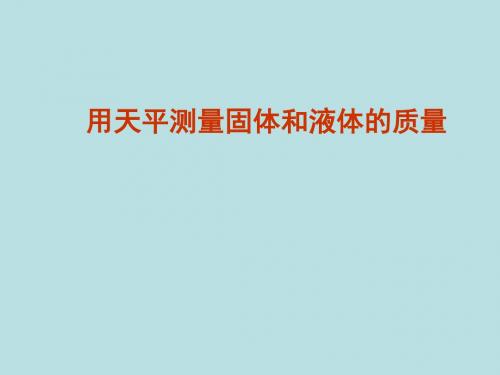 用天平测量固体和液体的质量